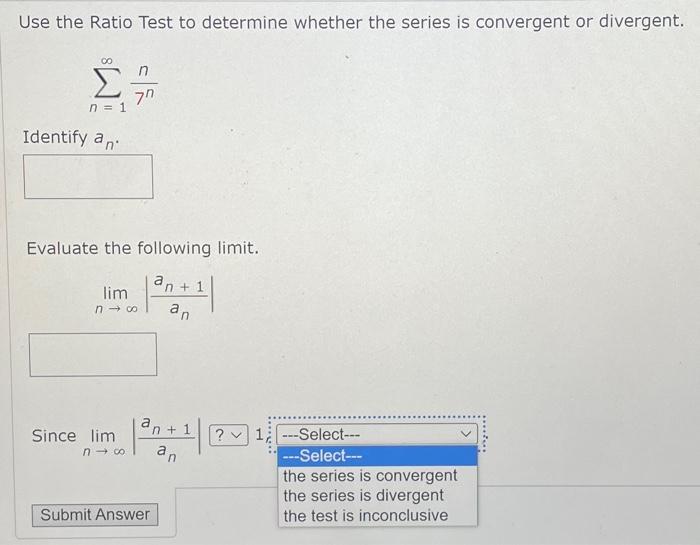 Use the Ratio Test to determine whether the series is convergent or divergent.

$\sum_{n=1}^{\infty} \frac{n}{7^n}$

Identify $a_n$.

Evaluate the following limit.

$\lim_{n \to \infty} \left| \frac{a_{n+1}}{a_n} \right|$

Since $\lim_{n \to \infty} \left| \frac{a_{n+1}}{a_n} \right|$ ? 1, ---Select---

---Select---
the series is convergent
the series is divergent
the test is inconclusive

Submit Answer